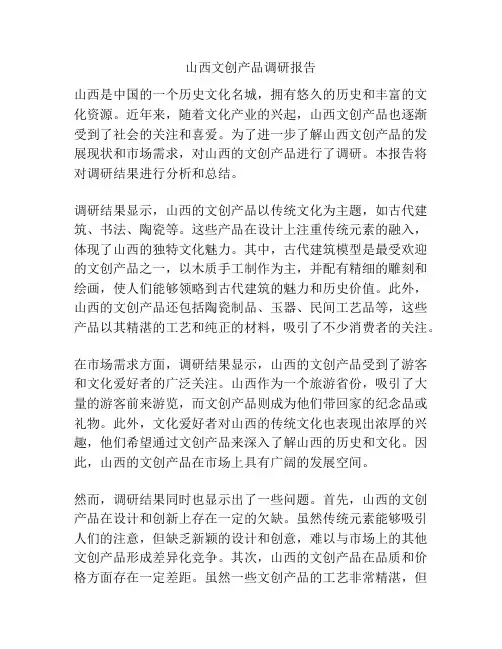 山西文创产品调研报告

山西是中国的一个历史文化名城，拥有悠久的历史和丰富的文化资源。近年来，随着文化产业的兴起，山西文创产品也逐渐受到了社会的关注和喜爱。为了进一步了解山西文创产品的发展现状和市场需求，对山西的文创产品进行了调研。本报告将对调研结果进行分析和总结。

调研结果显示，山西的文创产品以传统文化为主题，如古代建筑、书法、陶瓷等。这些产品在设计上注重传统元素的融入，体现了山西的独特文化魅力。其中，古代建筑模型是最受欢迎的文创产品之一，以木质手工制作为主，并配有精细的雕刻和绘画，使人们能够领略到古代建筑的魅力和历史价值。此外，山西的文创产品还包括陶瓷制品、玉器、民间工艺品等，这些产品以其精湛的工艺和纯正的材料，吸引了不少消费者的关注。

在市场需求方面，调研结果显示，山西的文创产品受到了游客和文化爱好者的广泛关注。山西作为一个旅游省份，吸引了大量的游客前来游览，而文创产品则成为他们带回家的纪念品或礼物。此外，文化爱好者对山西的传统文化也表现出浓厚的兴趣，他们希望通过文创产品来深入了解山西的历史和文化。因此，山西的文创产品在市场上具有广阔的发展空间。

然而，调研结果同时也显示出了一些问题。首先，山西的文创产品在设计和创新上存在一定的欠缺。虽然传统元素能够吸引人们的注意，但缺乏新颖的设计和创意，难以与市场上的其他文创产品形成差异化竞争。其次，山西的文创产品在品质和价格方面存在一定差距。虽然一些文创产品的工艺非常精湛，但